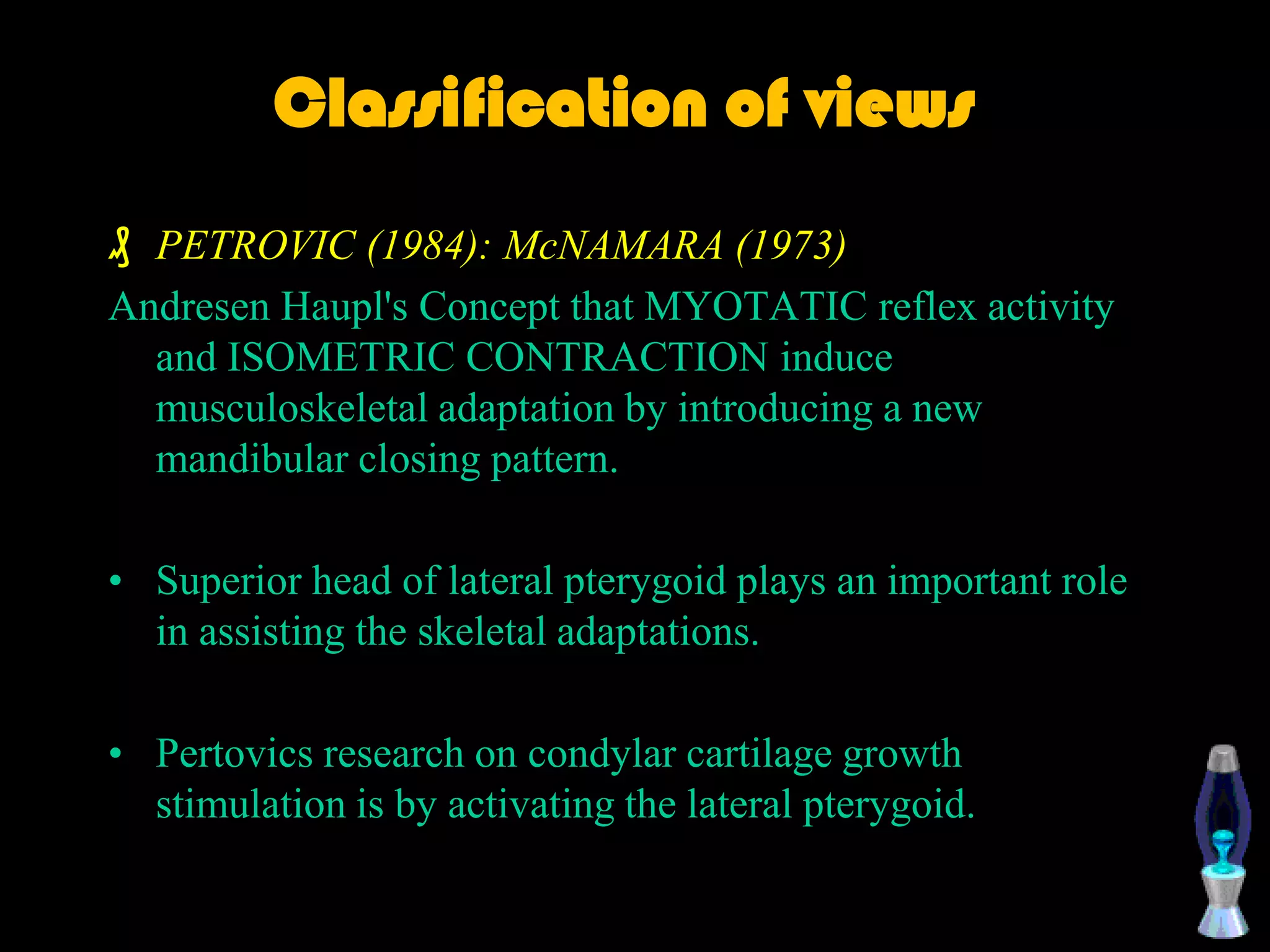 Classification of views

PETROVIC (1984): McNAMARA (1973)

Andresen Haupl's Concept that MYOTATIC reflex activity and ISOMETRIC CONTRACTION induce musculoskeletal adaptation by introducing a new mandibular closing pattern.

• Superior head of lateral pterygoid plays an important role in assisting the skeletal adaptations.

• Pertovics research on condylar cartilage growth stimulation is by activating the lateral pterygoid.